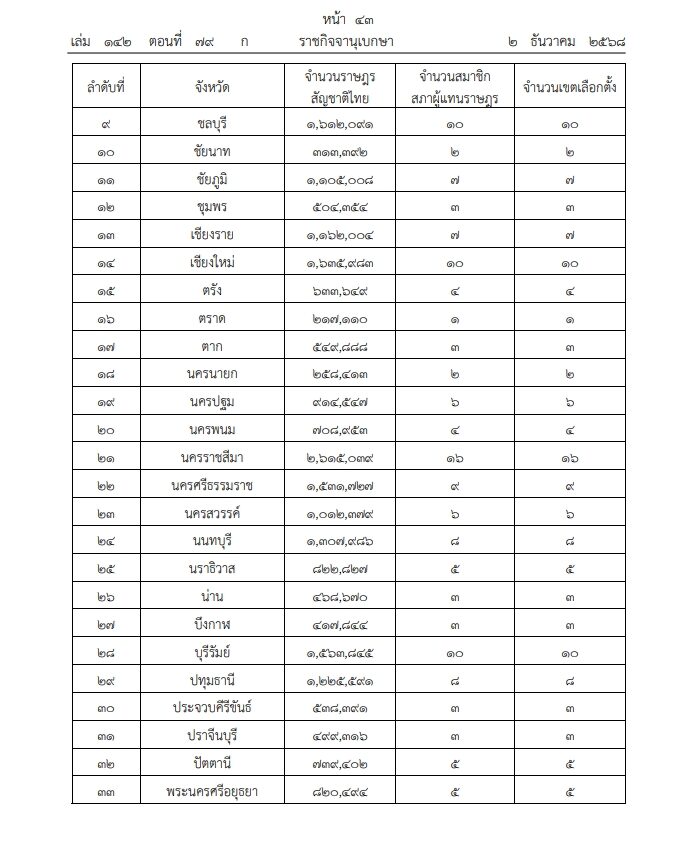 หน้า ๔๓
เล่ม ๑๔๒ ตอนที่ ๗๙ ก ราชกิจจานุเบกษา ๒ ธันวาคม ๒๕๖๘

| ลำดับที่ | จังหวัด | จำนวนราษฎร สัญชาติไทย | จำนวนสมาชิก สภาผู้แทนราษฎร | จำนวนเขตเลือกตั้ง |
|---|---|---|---|---|
| ๙ | ชลบุรี | ๑,๖๑๒,๐๙๑ | ๑๐ | ๑๐ |
| ๑๐ | ชัยนาท | ๓๑๓,๓๙๒ | ๒ | ๒ |
| ๑๑ | ชัยภูมิ | ๑,๑๐๕,๐๐๘ | ๗ | ๗ |
| ๑๒ | ชุมพร | ๕๐๔,๓๕๔ | ๓ | ๓ |
| ๑๓ | เชียงราย | ๑,๑๖๒,๐๐๔ | ๗ | ๗ |
| ๑๔ | เชียงใหม่ | ๑,๖๓๕,๙๘๓ | ๑๐ | ๑๐ |
| ๑๕ | ตรัง | ๖๓๓,๖๔๙ | ๔ | ๔ |
| ๑๖ | ตราด | ๒๑๗,๑๑๐ | ๑ | ๑ |
| ๑๗ | ตาก | ๕๔๙,๘๘๘ | ๓ | ๓ |
| ๑๘ | นครนายก | ๒๕๘,๔๑๓ | ๒ | ๒ |
| ๑๙ | นครปฐม | ๙๑๔,๕๔๗ | ๖ | ๖ |
| ๒๐ | นครพนม | ๗๐๘,๙๕๓ | ๔ | ๔ |
| ๒๑ | นครราชสีมา | ๒,๖๑๕,๐๓๙ | ๑๖ | ๑๖ |
| ๒๒ | นครศรีธรรมราช | ๑,๕๓๑,๗๒๗ | ๙ | ๙ |
| ๒๓ | นครสวรรค์ | ๑,๐๑๒,๓๗๙ | ๖ | ๖ |
| ๒๔ | นนทบุรี | ๑,๓๐๗,๙๘๖ | ๘ | ๘ |
| ๒๕ | นราธิวาส | ๘๒๒,๘๒๗ | ๕ | ๕ |
| ๒๖ | น่าน | ๔๖๘,๖๗๐ | ๓ | ๓ |
| ๒๗ | บึงกาฬ | ๔๑๗,๘๔๔ | ๓ | ๓ |
| ๒๘ | บุรีรัมย์ | ๑,๕๖๓,๘๔๕ | ๑๐ | ๑๐ |
| ๒๙ | ปทุมธานี | ๑,๒๒๕,๕๙๑ | ๘ | ๘ |
| ๓๐ | ประจวบคีรีขันธ์ | ๕๓๘,๓๙๑ | ๓ | ๓ |
| ๓๑ | ปราจีนบุรี | ๔๙๙,๓๑๖ | ๓ | ๓ |
| ๓๒ | ปัตตานี | ๗๓๙,๔๐๒ | ๕ | ๕ |
| ๓๓ | พระนครศรีอยุธยา | ๘๒๐,๔๙๔ | ๕ | ๕ |